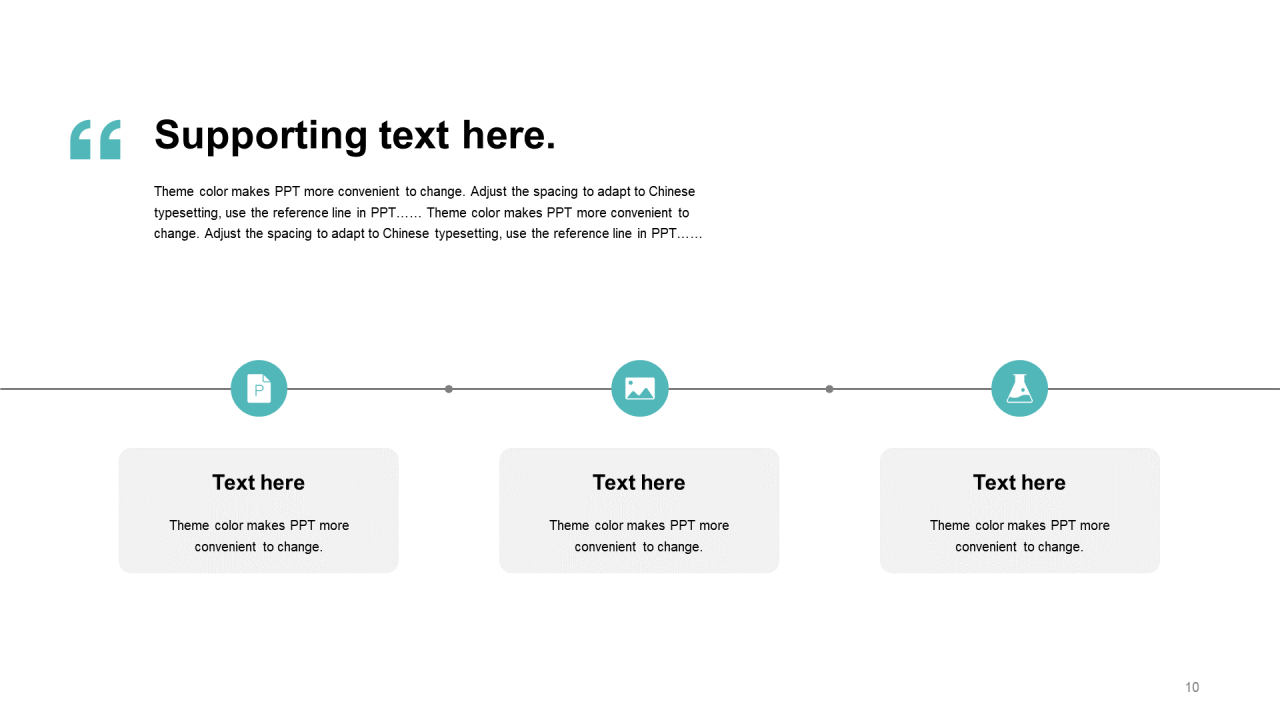 “

Supporting text here.

Theme color makes PPT more convenient to change. Adjust the spacing to adapt to Chinese typesetting, use the reference line in PPT…… Theme color makes PPT more convenient to change. Adjust the spacing to adapt to Chinese typesetting, use the reference line in PPT……

P

Text here

Theme color makes PPT more convenient to change.

Text here

Theme color makes PPT more convenient to change.

Text here

Theme color makes PPT more convenient to change.

10